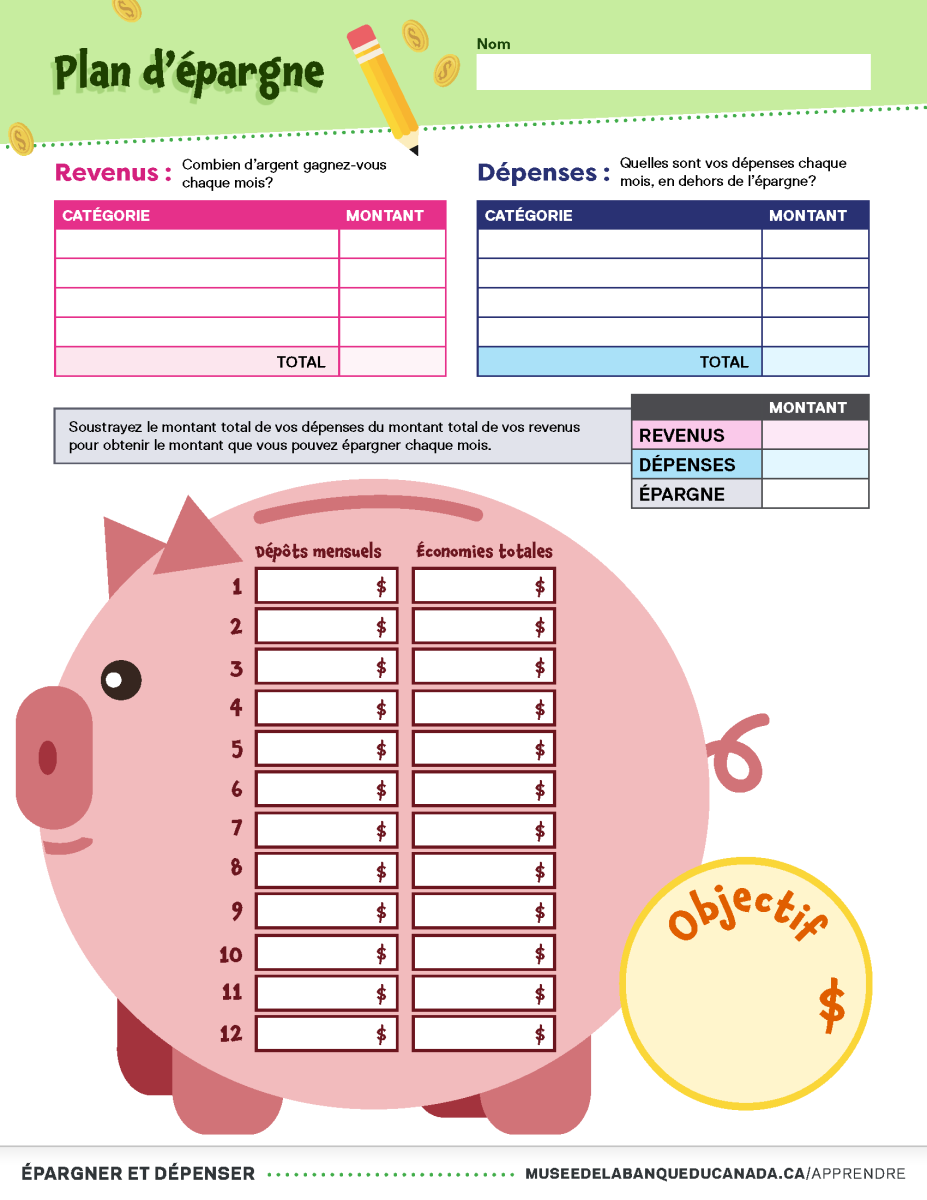 Plan d'épargne

Nom

Revenus : Combien d'argent gagnez-vous chaque mois?

| CATÉGORIE | MONTANT |
|---|---|
| | |
| | |
| | |
| | |
| TOTAL | |

Dépenses : Quelles sont vos dépenses chaque mois, en dehors de l'épargne?

| CATÉGORIE | MONTANT |
|---|---|
| | |
| | |
| | |
| | |
| TOTAL | |

Soustrayez le montant total de vos dépenses du montant total de vos revenus pour obtenir le montant que vous pouvez épargner chaque mois.

| | MONTANT |
|---|---|
| REVENUS | |
| DÉPENSES | |
| ÉPARGNE | |

| | Dépôts mensuels | Économies totales |
|---|---|---|
| 1 | \$ | \$ |
| 2 | \$ | \$ |
| 3 | \$ | \$ |
| 4 | \$ | \$ |
| 5 | \$ | \$ |
| 6 | \$ | \$ |
| 7 | \$ | \$ |
| 8 | \$ | \$ |
| 9 | \$ | \$ |
| 10 | \$ | \$ |
| 11 | \$ | \$ |
| 12 | \$ | \$ |

Objectif
\$

ÉPARGNER ET DÉPENSER MUSEEDELABANQUEDUCANADA.CA/APPRENDRE